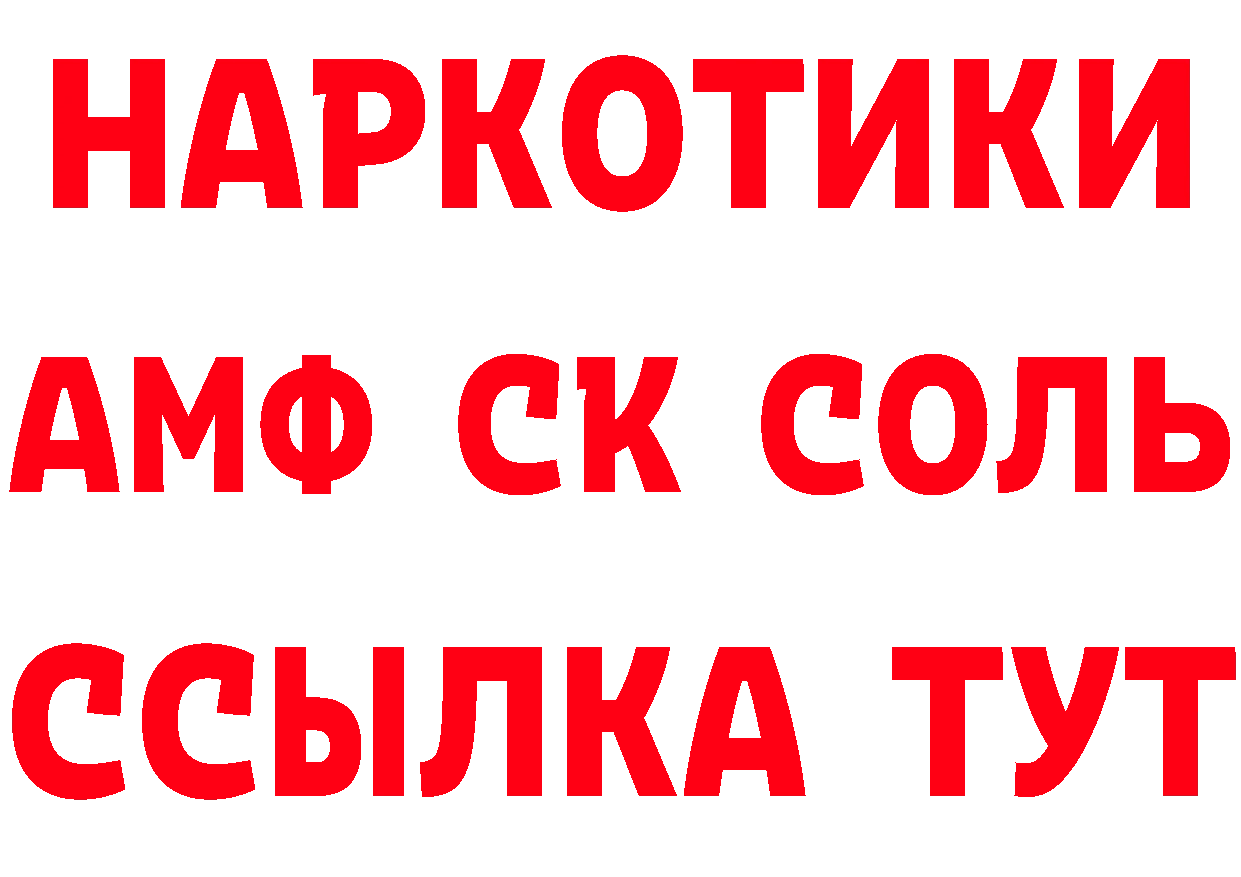 НАРКОТИКИ

АМФ СК СОЛЬ

ССЫЛКА ТУТ